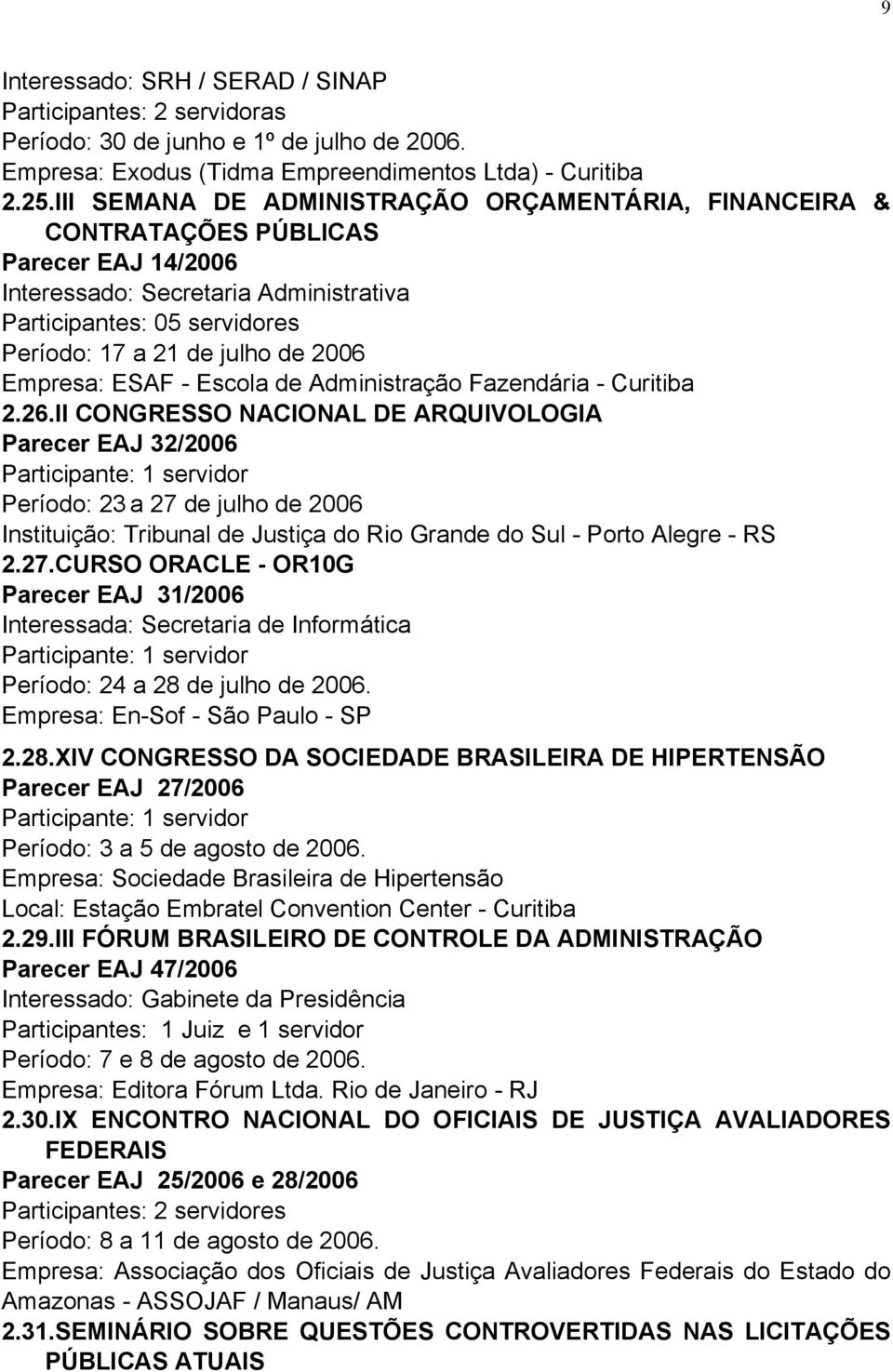 9

Interessado: SRH / SERAD / SINAP
Participantes: 2 servidoras
Período: 30 de junho e 1º de julho de 2006.
Empresa: Exodus (Tidma Empreendimentos Ltda) - Curitiba

2.25.III SEMANA DE ADMINISTRAÇÃO ORÇAMENTÁRIA, FINANCEIRA & CONTRATAÇÕES PÚBLICAS
Parecer EAJ 14/2006
Interessado: Secretaria Administrativa
Participantes: 05 servidores
Período: 17 a 21 de julho de 2006
Empresa: ESAF - Escola de Administração Fazendária - Curitiba

2.26.II CONGRESSO NACIONAL DE ARQUIVOLOGIA
Parecer EAJ 32/2006
Participante: 1 servidor
Período: 23 a 27 de julho de 2006
Instituição: Tribunal de Justiça do Rio Grande do Sul - Porto Alegre - RS

2.27.CURSO ORACLE - OR10G
Parecer EAJ 31/2006
Interessada: Secretaria de Informática
Participante: 1 servidor
Período: 24 a 28 de julho de 2006.
Empresa: En-Sof - São Paulo - SP

2.28.XIV CONGRESSO DA SOCIEDADE BRASILEIRA DE HIPERTENSÃO
Parecer EAJ 27/2006
Participante: 1 servidor
Período: 3 a 5 de agosto de 2006.
Empresa: Sociedade Brasileira de Hipertensão
Local: Estação Embratel Convention Center - Curitiba

2.29.III FÓRUM BRASILEIRO DE CONTROLE DA ADMINISTRAÇÃO
Parecer EAJ 47/2006
Interessado: Gabinete da Presidência
Participantes: 1 Juiz e 1 servidor
Período: 7 e 8 de agosto de 2006.
Empresa: Editora Fórum Ltda. Rio de Janeiro - RJ

2.30.IX ENCONTRO NACIONAL DO OFICIAIS DE JUSTIÇA AVALIADORES FEDERAIS
Parecer EAJ 25/2006 e 28/2006
Participantes: 2 servidores
Período: 8 a 11 de agosto de 2006.
Empresa: Associação dos Oficiais de Justiça Avaliadores Federais do Estado do Amazonas - ASSOJAF / Manaus/ AM

2.31.SEMINÁRIO SOBRE QUESTÕES CONTROVERTIDAS NAS LICITAÇÕES PÚBLICAS ATUAIS